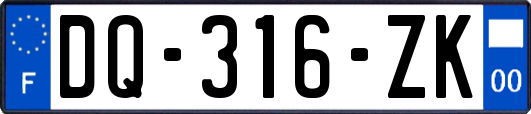 F
DQ-316-ZK
00